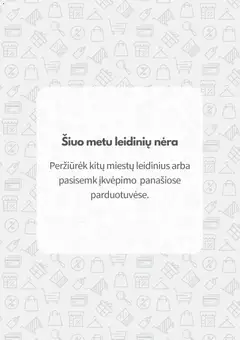 Šiuo metu leidinių nėra

Peržiūrėk kitų miestų leidinius arba pasisemk įkvėpimo panašiose parduotuvėse.